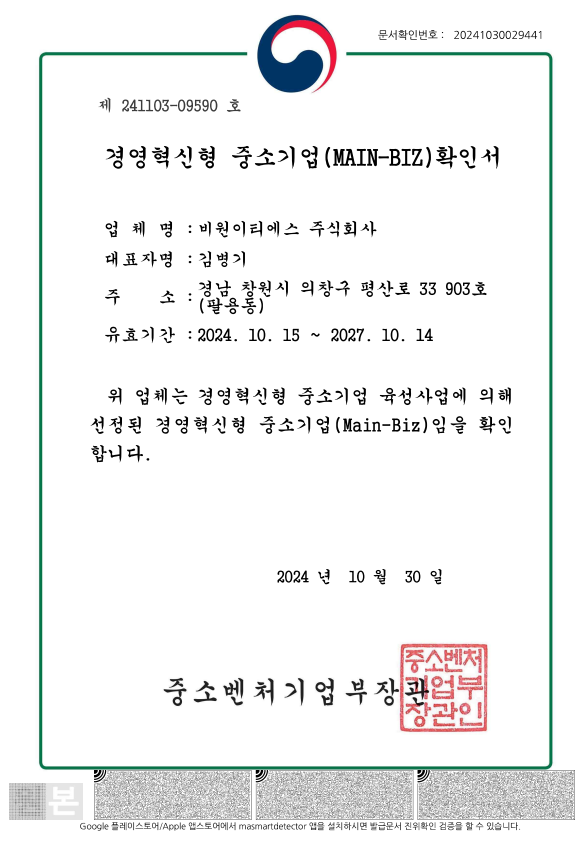 문서확인번호 : 20241030029441

제 241103-09590 호

경영혁신형 중소기업(MAIN-BIZ)확인서

업 체 명 : 비원이티에스 주식회사

대표자명 : 김병기

주 소 : 경남 창원시 의창구 평산로 33 903호 (팔용동)

유효기간 : 2024. 10. 15 ~ 2027. 10. 14

위 업체는 경영혁신형 중소기업 육성사업에 의해 선정된 경영혁신형 중소기업(Main-Biz)임을 확인합니다.

2024 년 10 월 30 일

중소벤처기업부장관

중소벤처기업부장관인

본

Google 플레이스토어/Apple 앱스토어에서 masmartdetector 앱을 설치하시면 발급문서 진위확인 검증을 할 수 있습니다.